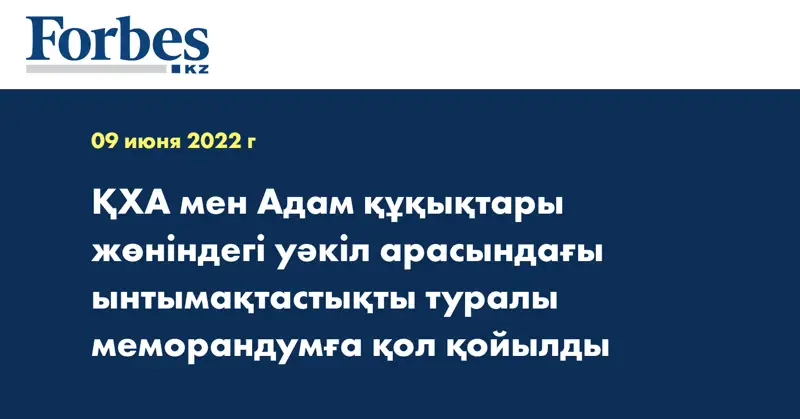 Forbes
KZ

09 июня 2022 г

ҚХА мен Адам құқықтары жөніндегі уәкіл арасындағы ынтымақтастықты туралы меморандумға қол қойылды